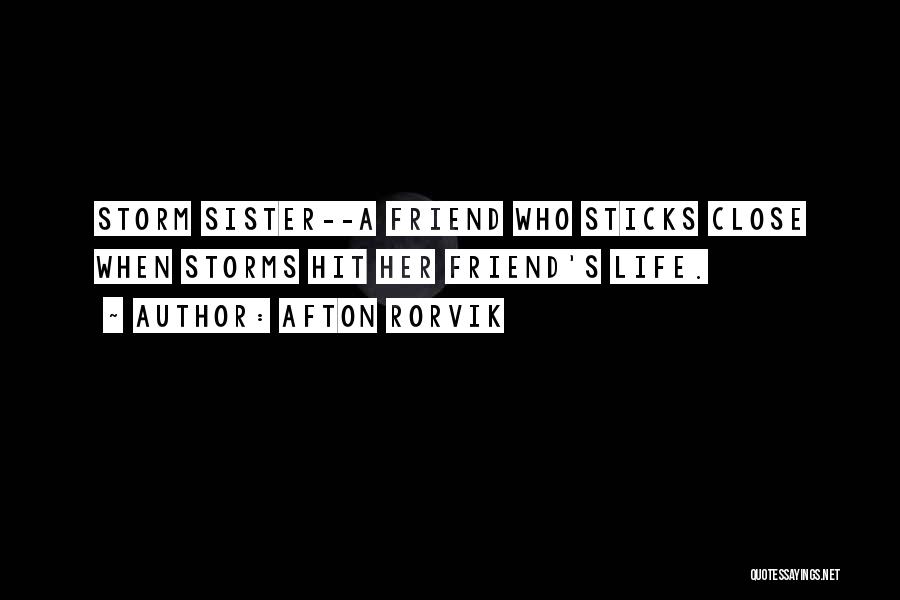 STORM SISTER--A FRIEND WHO STICKS CLOSE WHEN STORMS HIT HER FRIEND'S LIFE.

~ AUTHOR: AFTON RORVIK

QUOTESSAYINGS.NET